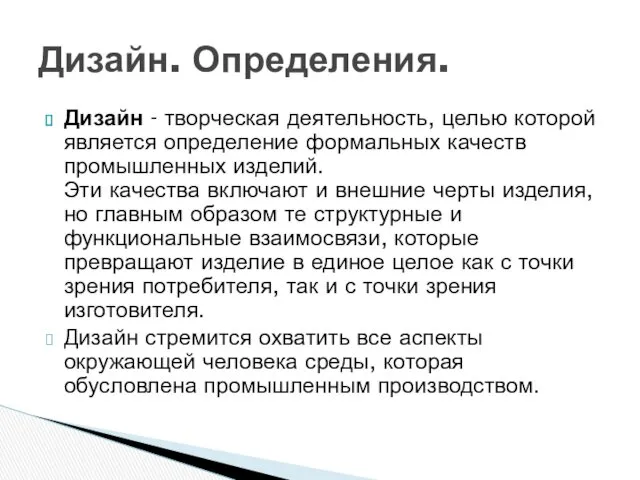 Дизайн. Определения.

Дизайн - творческая деятельность, целью которой является определение формальных качеств промышленных изделий.
Эти качества включают и внешние черты изделия, но главным образом те структурные и функциональные взаимосвязи, которые превращают изделие в единое целое как с точки зрения потребителя, так и с точки зрения изготовителя.

Дизайн стремится охватить все аспекты окружающей человека среды, которая обусловлена промышленным производством.